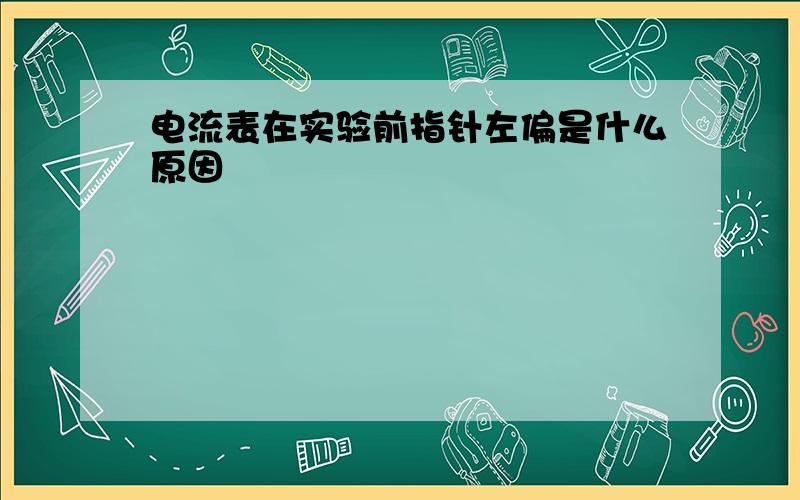 电流表在实验前指针左偏是什么原因